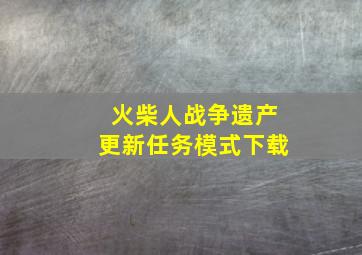 火柴人战争遗产
更新任务模式下载